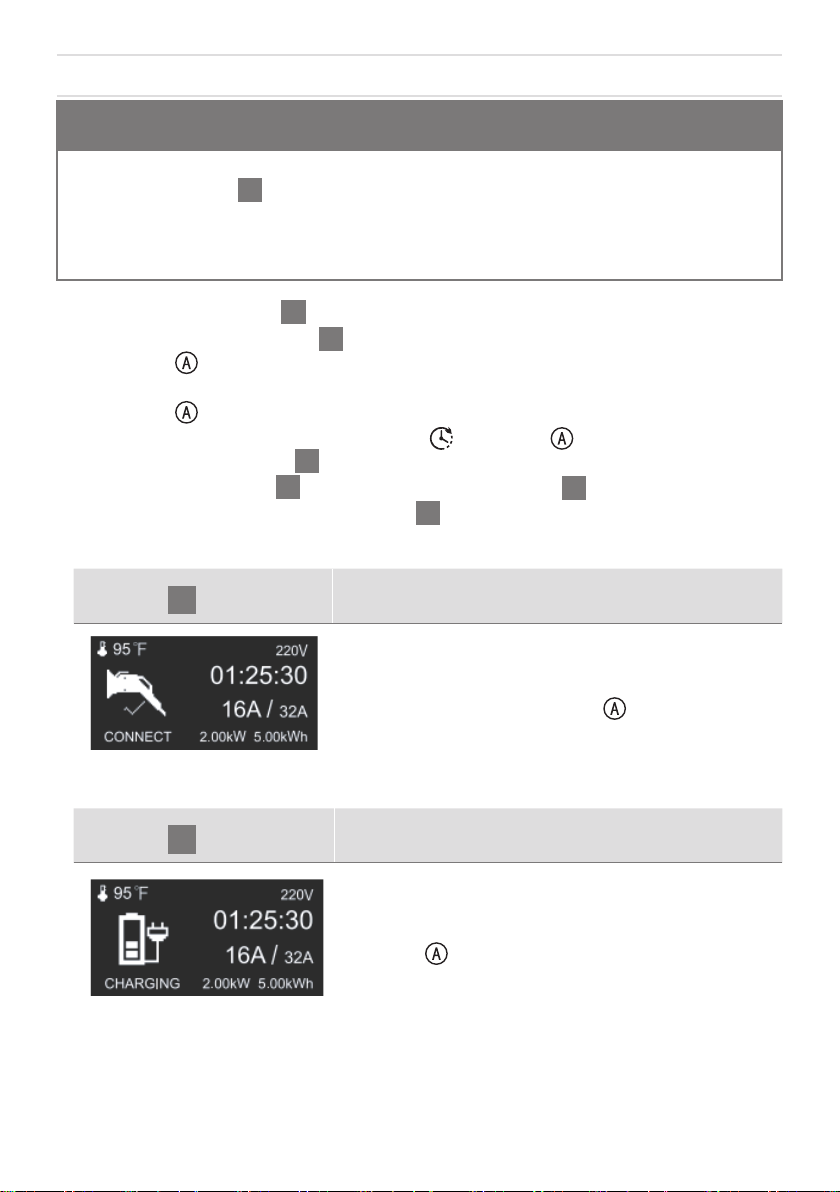 Ⓐ

Ⓐ

Ⓐ

95°F 220V
01:25:30
16A / 32A
CONNECT 2.00kW 5.00kWh

Ⓐ

95°F 220V
01:25:30
16A / 32A
CHARGING 2.00kW 5.00kWh

Ⓐ